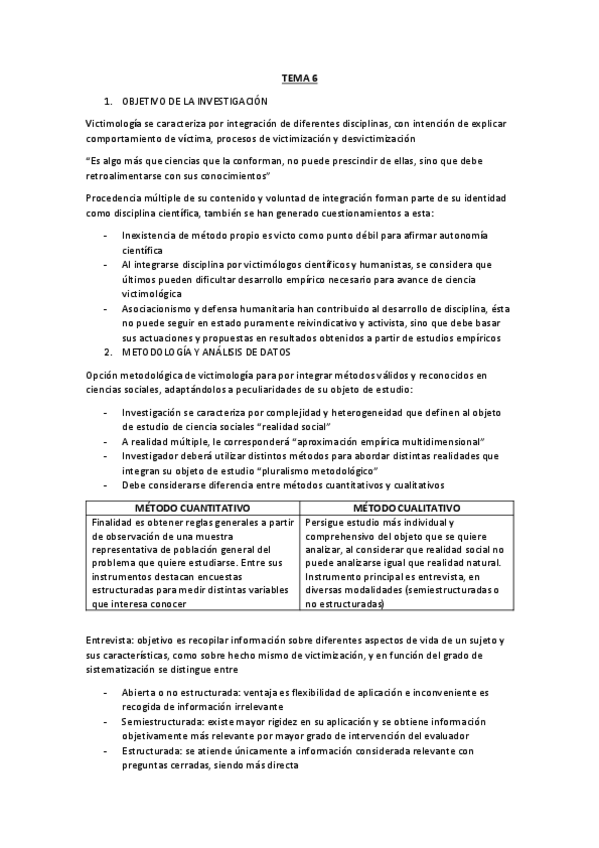 TEMA 6

1. OBJETIVO DE LA INVESTIGACIÓN

Victimología se caracteriza por integración de diferentes disciplinas, con intención de explicar comportamiento de víctima, procesos de victimización y desvictimización

"Es algo más que ciencias que la conforman, no puede prescindir de ellas, sino que debe retroalimentarse con sus conocimientos"

Procedencia múltiple de su contenido y voluntad de integración forman parte de su identidad como disciplina científica, también se han generado cuestionamientos a esta:

- Inexistencia de método propio es victo como punto débil para afirmar autonomía científica
- Al integrarse disciplina por victimólogos científicos y humanistas, se considera que últimos pueden dificultar desarrollo empírico necesario para avance de ciencia victimológica
- Asociacionismo y defensa humanitaria han contribuido al desarrollo de disciplina, ésta no puede seguir en estado puramente reivindicativo y activista, sino que debe basar sus actuaciones y propuestas en resultados obtenidos a partir de estudios empíricos

2. METODOLOGÍA Y ANÁLISIS DE DATOS

Opción metodológica de victimología para por integrar métodos válidos y reconocidos en ciencias sociales, adaptándolos a peculiaridades de su objeto de estudio:

- Investigación se caracteriza por complejidad y heterogeneidad que definen al objeto de estudio de ciencia sociales "realidad social"
- A realidad múltiple, le corresponderá "aproximación empírica multidimensional"
- Investigador deberá utilizar distintos métodos para abordar distintas realidades que integran su objeto de estudio "pluralismo metodológico"
- Debe considerarse diferencia entre métodos cuantitativos y cualitativos

| MÉTODO CUANTITATIVO | MÉTODO CUALITATIVO |
|---|---|
| Finalidad es obtener reglas generales a partir de observación de una muestra representativa de población general del problema que quiere estudiarse. Entre sus instrumentos destacan encuestas estructuradas para medir distintas variables que interesa conocer | Persigue estudio más individual y comprehensivo del objeto que se quiere analizar, al considerar que realidad social no puede analizarse igual que realidad natural. Instrumento principal es entrevista, en diversas modalidades (semiestructuradas o no estructuradas) |

Entrevista: objetivo es recopilar información sobre diferentes aspectos de vida de un sujeto y sus características, como sobre hecho mismo de victimización, y en función del grado de sistematización se distingue entre

- Abierta o no estructurada: ventaja es flexibilidad de aplicación e inconveniente es recogida de información irrelevante
- Semiestructurada: existe mayor rigidez en su aplicación y se obtiene información objetivamente más relevante por mayor grado de intervención del evaluador
- Estructurada: se atiende únicamente a información considerada relevante con preguntas cerradas, siendo más directa